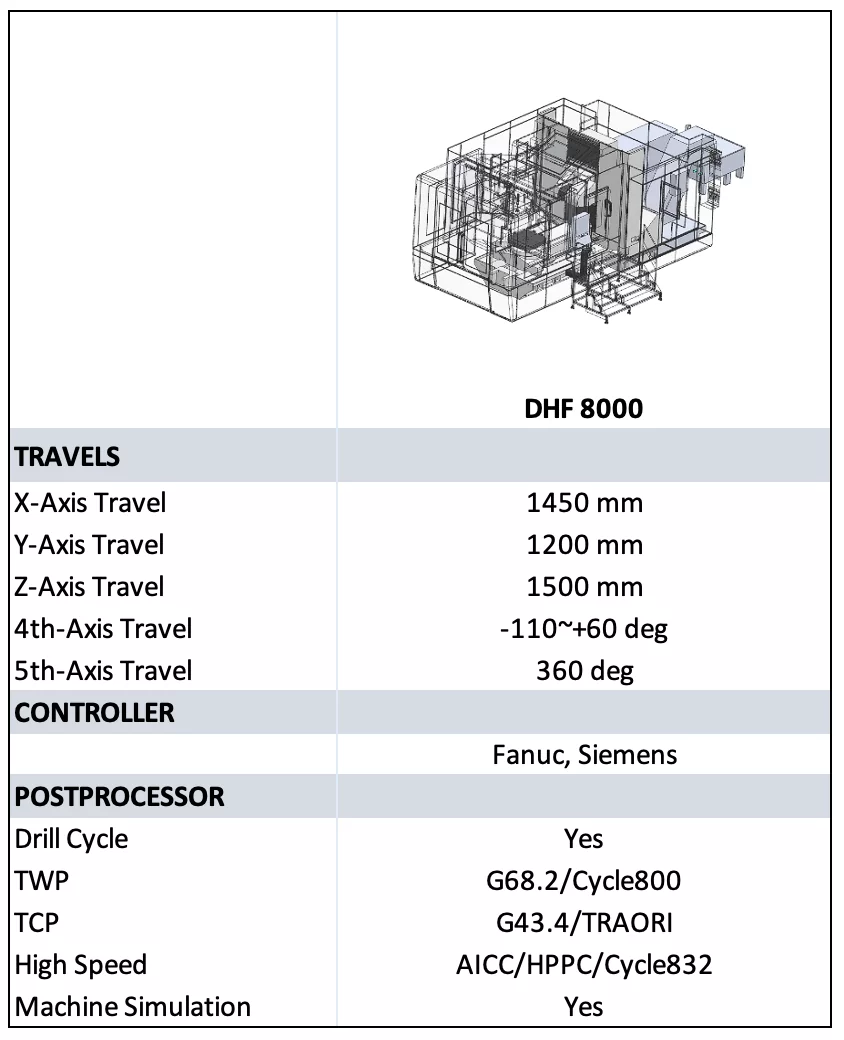 |  | DHF 8000 |
|---|---|
| TRAVELS |  |
| X-Axis Travel | 1450 mm |
| Y-Axis Travel | 1200 mm |
| Z-Axis Travel | 1500 mm |
| 4th-Axis Travel | -110~+60 deg |
| 5th-Axis Travel | 360 deg |
| CONTROLLER |  |
|  | Fanuc, Siemens |
| POSTPROCESSOR |  |
| Drill Cycle | Yes |
| TWP | G68.2/Cycle800 |
| TCP | G43.4/TRAORI |
| High Speed | AICC/HPPC/Cycle832 |
| Machine Simulation | Yes |